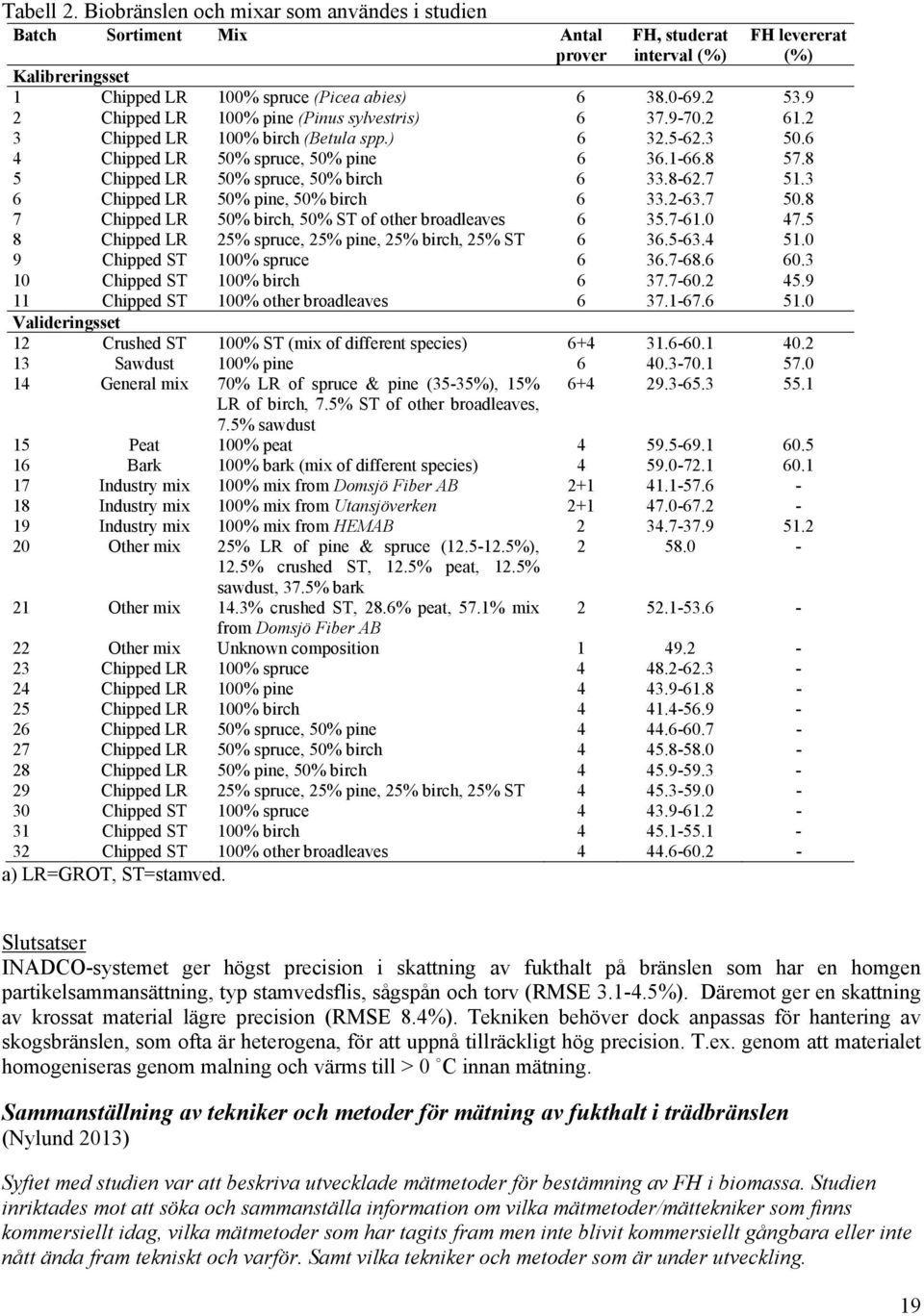 Tabell 2. Biobränslen och mixar som användes i studien

| Batch | Sortiment | Mix | Antal prover | FH, studerat interval (%) | FH levererat (%) |
|---|---|---|---|---|---|
| Kalibreringsset | | | | | |
| 1 | Chipped LR | 100% spruce (Picea abies) | 6 | 38.0-69.2 | 53.9 |
| 2 | Chipped LR | 100% pine (Pinus sylvestris) | 6 | 37.9-70.2 | 61.2 |
| 3 | Chipped LR | 100% birch (Betula spp.) | 6 | 32.5-62.3 | 50.6 |
| 4 | Chipped LR | 50% spruce, 50% pine | 6 | 36.1-66.8 | 57.8 |
| 5 | Chipped LR | 50% spruce, 50% birch | 6 | 33.8-62.7 | 51.3 |
| 6 | Chipped LR | 50% pine, 50% birch | 6 | 33.2-63.7 | 50.8 |
| 7 | Chipped LR | 50% birch, 50% ST of other broadleaves | 6 | 35.7-61.0 | 47.5 |
| 8 | Chipped LR | 25% spruce, 25% pine, 25% birch, 25% ST | 6 | 36.5-63.4 | 51.0 |
| 9 | Chipped ST | 100% spruce | 6 | 36.7-68.6 | 60.3 |
| 10 | Chipped ST | 100% birch | 6 | 37.7-60.2 | 45.9 |
| 11 | Chipped ST | 100% other broadleaves | 6 | 37.1-67.6 | 51.0 |
| Valideringsset | | | | | |
| 12 | Crushed ST | 100% ST (mix of different species) | 6+4 | 31.6-60.1 | 40.2 |
| 13 | Sawdust | 100% pine | 6 | 40.3-70.1 | 57.0 |
| 14 | General mix | 70% LR of spruce & pine (35-35%), 15% LR of birch, 7.5% ST of other broadleaves, 7.5% sawdust | 6+4 | 29.3-65.3 | 55.1 |
| 15 | Peat | 100% peat | 4 | 59.5-69.1 | 60.5 |
| 16 | Bark | 100% bark (mix of different species) | 4 | 59.0-72.1 | 60.1 |
| 17 | Industry mix | 100% mix from Domsjö Fiber AB | 2+1 | 41.1-57.6 | - |
| 18 | Industry mix | 100% mix from Utansjöverken | 2+1 | 47.0-67.2 | - |
| 19 | Industry mix | 100% mix from HEMAB | 2 | 34.7-37.9 | 51.2 |
| 20 | Other mix | 25% LR of pine & spruce (12.5-12.5%), 12.5% crushed ST, 12.5% peat, 12.5% sawdust, 37.5% bark | 2 | 58.0 | - |
| 21 | Other mix | 14.3% crushed ST, 28.6% peat, 57.1% mix from Domsjö Fiber AB | 2 | 52.1-53.6 | - |
| 22 | Other mix | Unknown composition | 1 | 49.2 | - |
| 23 | Chipped LR | 100% spruce | 4 | 48.2-62.3 | - |
| 24 | Chipped LR | 100% pine | 4 | 43.9-61.8 | - |
| 25 | Chipped LR | 100% birch | 4 | 41.4-56.9 | - |
| 26 | Chipped LR | 50% spruce, 50% pine | 4 | 44.6-60.7 | - |
| 27 | Chipped LR | 50% spruce, 50% birch | 4 | 45.8-58.0 | - |
| 28 | Chipped LR | 50% pine, 50% birch | 4 | 45.9-59.3 | - |
| 29 | Chipped LR | 25% spruce, 25% pine, 25% birch, 25% ST | 4 | 45.3-59.0 | - |
| 30 | Chipped ST | 100% spruce | 4 | 43.9-61.2 | - |
| 31 | Chipped ST | 100% birch | 4 | 45.1-55.1 | - |
| 32 | Chipped ST | 100% other broadleaves | 4 | 44.6-60.2 | - |

a) LR=GROT, ST=stamved.

Slutsatser
INADCO-systemet ger högst precision i skattning av fukthalt på bränslen som har en homgen partikelsammansättning, typ stamvedsflis, sågspån och torv (RMSE 3.1-4.5%). Däremot ger en skattning av krossat material lägre precision (RMSE 8.4%). Tekniken behöver dock anpassas för hantering av skogsbränslen, som ofta är heterogena, för att uppnå tillräckligt hög precision. T.ex. genom att materialet homogeniseras genom malning och värms till > 0 °C innan mätning.

Sammanställning av tekniker och metoder för mätning av fukthalt i trädbränslen (Nylund 2013)

Syftet med studien var att beskriva utvecklade mätmetoder för bestämning av FH i biomassa. Studien inriktades mot att söka och sammanställa information om vilka mätmetoder/mättekniker som finns kommersiellt idag, vilka mätmetoder som har tagits fram men inte blivit kommersiellt gångbara eller inte nått ända fram tekniskt och varför. Samt vilka tekniker och metoder som är under utveckling.

19